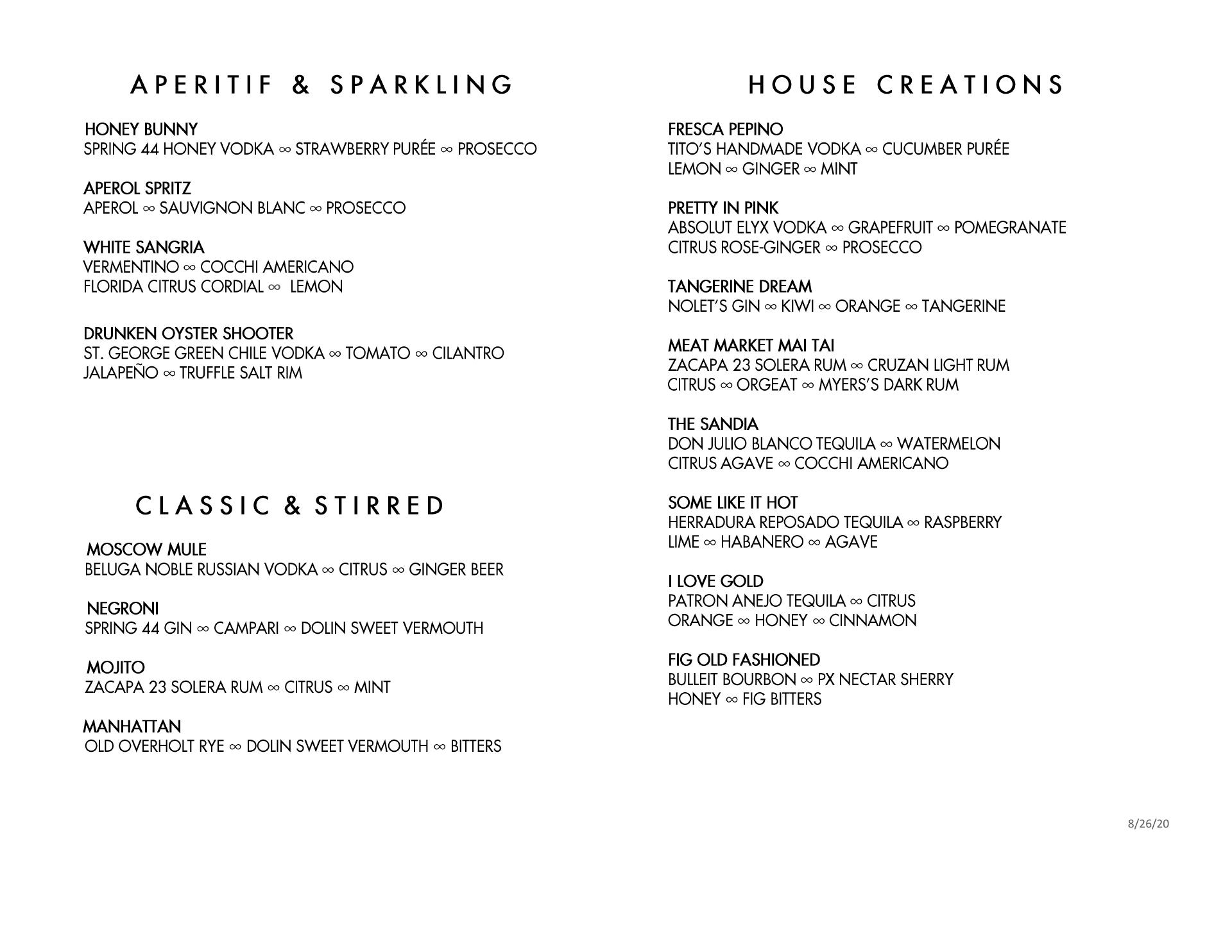 APERITIF & SPARKLING

HONEY BUNNY
SPRING 44 HONEY VODKA ∞ STRAWBERRY PURÉE ∞ PROSECCO

APEROL SPRITZ
APEROL ∞ SAUVIGNON BLANC ∞ PROSECCO

WHITE SANGRIA
VERMENTINO ∞ COCCHI AMERICANO
FLORIDA CITRUS CORDIAL ∞ LEMON

DRUNKEN OYSTER SHOOTER
ST. GEORGE GREEN CHILE VODKA ∞ TOMATO ∞ CILANTRO
JALAPEÑO ∞ TRUFFLE SALT RIM

CLASSIC & STIRRED

MOSCOW MULE
BELUGA NOBLE RUSSIAN VODKA ∞ CITRUS ∞ GINGER BEER

NEGRONI
SPRING 44 GIN ∞ CAMPARI ∞ DOLIN SWEET VERMOUTH

MOJITO
ZACAPA 23 SOLERA RUM ∞ CITRUS ∞ MINT

MANHATTAN
OLD OVERHOLT RYE ∞ DOLIN SWEET VERMOUTH ∞ BITTERS

HOUSE CREATIONS

FRESCA PEPINO
TITO'S HANDMADE VODKA ∞ CUCUMBER PURÉE
LEMON ∞ GINGER ∞ MINT

PRETTY IN PINK
ABSOLUT ELYX VODKA ∞ GRAPEFRUIT ∞ POMEGRANATE
CITRUS ROSE-GINGER ∞ PROSECCO

TANGERINE DREAM
NOLET'S GIN ∞ KIWI ∞ ORANGE ∞ TANGERINE

MEAT MARKET MAI TAI
ZACAPA 23 SOLERA RUM ∞ CRUZAN LIGHT RUM
CITRUS ∞ ORGEAT ∞ MYERS'S DARK RUM

THE SANDIA
DON JULIO BLANCO TEQUILA ∞ WATERMELON
CITRUS AGAVE ∞ COCCHI AMERICANO

SOME LIKE IT HOT
HERRADURA REPOSADO TEQUILA ∞ RASPBERRY
LIME ∞ HABANERO ∞ AGAVE

I LOVE GOLD
PATRON ANEJO TEQUILA ∞ CITRUS
ORANGE ∞ HONEY ∞ CINNAMON

FIG OLD FASHIONED
BULLEIT BOURBON ∞ PX NECTAR SHERRY
HONEY ∞ FIG BITTERS

8/26/20